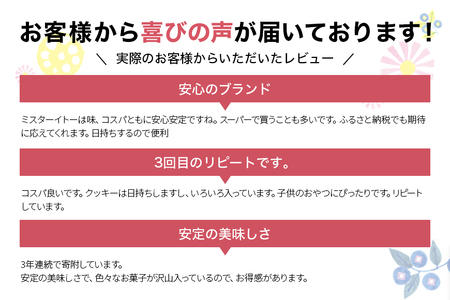 お客様から喜びの声が届いております！

＼ 実際のお客様からいただいたレビュー ／

安心のブランド

ミスターイトーは味、コスパともに安心安定ですね。スーパーで買うことも多いです。ふるさと納税でも期待に応えてくれます。日持ちするので便利

3回目のリピートです。

コスパ良いです。クッキーは日持ちしますし、いろいろ入っています。子供のおやつにぴったりです。リピートしています。

安定の美味しさ

3年連続で寄附しています。
安定の美味しさで、色々なお菓子が沢山入っているので、お得感があります。